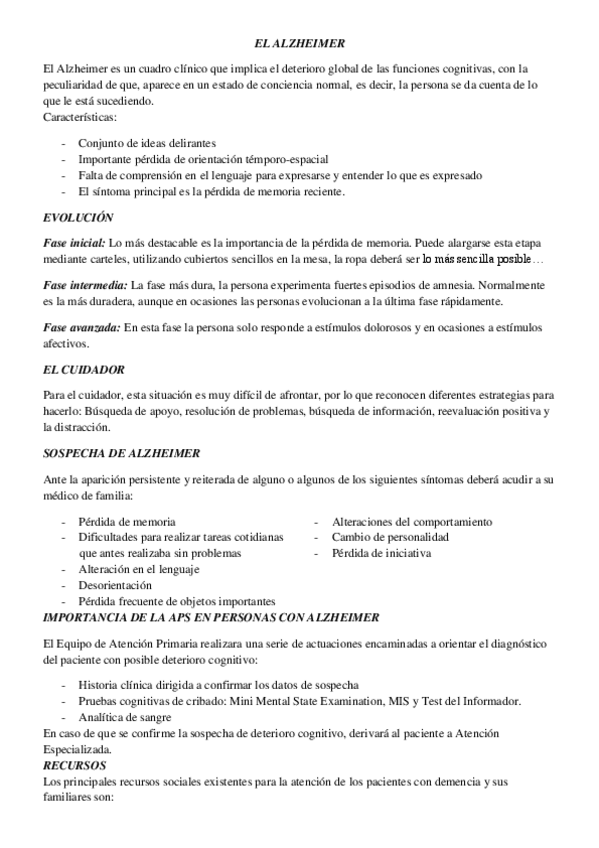 EL ALZHEIMER

El Alzheimer es un cuadro clínico que implica el deterioro global de las funciones cognitivas, con la peculiaridad de que, aparece en un estado de conciencia normal, es decir, la persona se da cuenta de lo que le está sucediendo.
Características:

- Conjunto de ideas delirantes
- Importante pérdida de orientación témporo-espacial
- Falta de comprensión en el lenguaje para expresarse y entender lo que es expresado
- El síntoma principal es la pérdida de memoria reciente.

EVOLUCIÓN

Fase inicial: Lo más destacable es la importancia de la pérdida de memoria. Puede alargarse esta etapa mediante carteles, utilizando cubiertos sencillos en la mesa, la ropa deberá ser lo más sencilla posible…

Fase intermedia: La fase más dura, la persona experimenta fuertes episodios de amnesia. Normalmente es la más duradera, aunque en ocasiones las personas evolucionan a la última fase rápidamente.

Fase avanzada: En esta fase la persona solo responde a estímulos dolorosos y en ocasiones a estímulos afectivos.

EL CUIDADOR

Para el cuidador, esta situación es muy difícil de afrontar, por lo que reconocen diferentes estrategias para hacerlo: Búsqueda de apoyo, resolución de problemas, búsqueda de información, reevaluación positiva y la distracción.

SOSPECHA DE ALZHEIMER

Ante la aparición persistente y reiterada de alguno o algunos de los siguientes síntomas deberá acudir a su médico de familia:

- Pérdida de memoria
- Dificultades para realizar tareas cotidianas que antes realizaba sin problemas
- Alteración en el lenguaje
- Desorientación
- Pérdida frecuente de objetos importantes

- Alteraciones del comportamiento
- Cambio de personalidad
- Pérdida de iniciativa

IMPORTANCIA DE LA APS EN PERSONAS CON ALZHEIMER

El Equipo de Atención Primaria realizara una serie de actuaciones encaminadas a orientar el diagnóstico del paciente con posible deterioro cognitivo:

- Historia clínica dirigida a confirmar los datos de sospecha
- Pruebas cognitivas de cribado: Mini Mental State Examination, MIS y Test del Informador.
- Analítica de sangre

En caso de que se confirme la sospecha de deterioro cognitivo, derivará al paciente a Atención Especializada.

RECURSOS

Los principales recursos sociales existentes para la atención de los pacientes con demencia y sus familiares son: